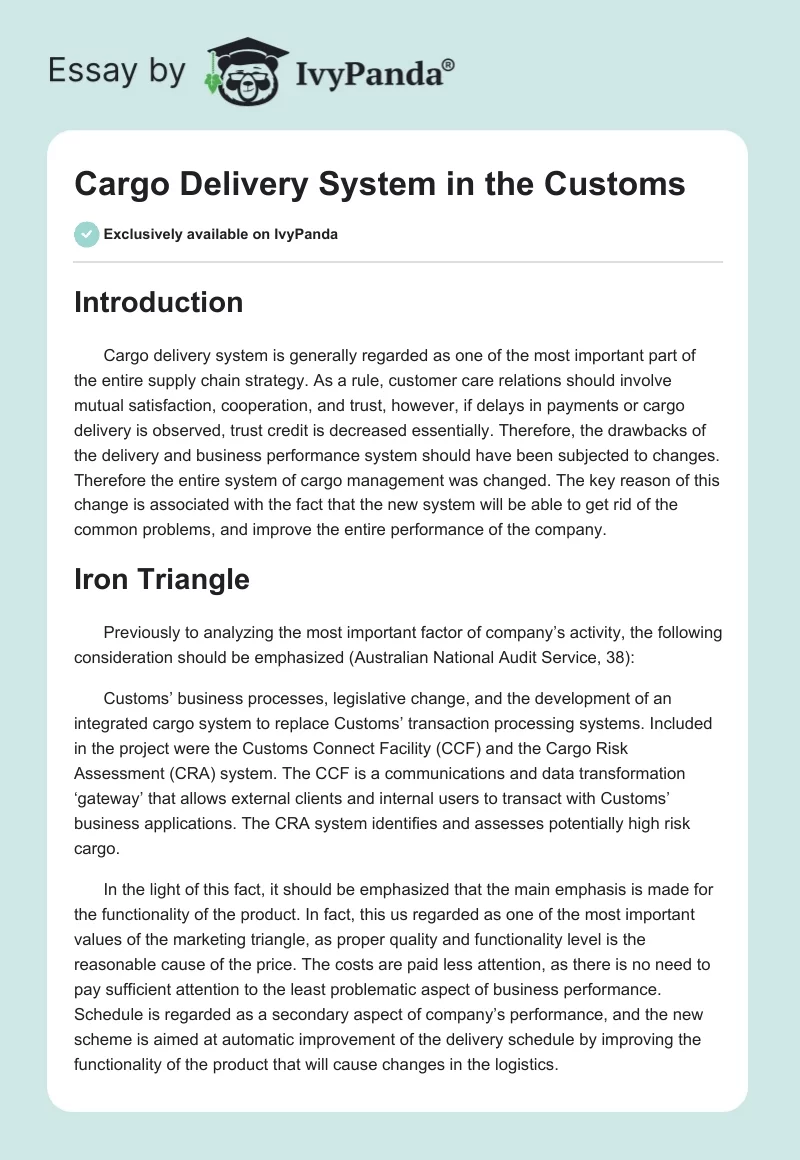 Essay by IvyPanda®

Cargo Delivery System in the Customs

Exclusively available on IvyPanda

Introduction

Cargo delivery system is generally regarded as one of the most important part of the entire supply chain strategy. As a rule, customer care relations should involve mutual satisfaction, cooperation, and trust, however, if delays in payments or cargo delivery is observed, trust credit is decreased essentially. Therefore, the drawbacks of the delivery and business performance system should have been subjected to changes. Therefore the entire system of cargo management was changed. The key reason of this change is associated with the fact that the new system will be able to get rid of the common problems, and improve the entire performance of the company.

Iron Triangle

Previously to analyzing the most important factor of company's activity, the following consideration should be emphasized (Australian National Audit Service, 38):

Customs' business processes, legislative change, and the development of an integrated cargo system to replace Customs' transaction processing systems. Included in the project were the Customs Connect Facility (CCF) and the Cargo Risk Assessment (CRA) system. The CCF is a communications and data transformation 'gateway' that allows external clients and internal users to transact with Customs' business applications. The CRA system identifies and assesses potentially high risk cargo.

In the light of this fact, it should be emphasized that the main emphasis is made for the functionality of the product. In fact, this us regarded as one of the most important values of the marketing triangle, as proper quality and functionality level is the reasonable cause of the price. The costs are paid less attention, as there is no need to pay sufficient attention to the least problematic aspect of business performance. Schedule is regarded as a secondary aspect of company's performance, and the new scheme is aimed at automatic improvement of the delivery schedule by improving the functionality of the product that will cause changes in the logistics.